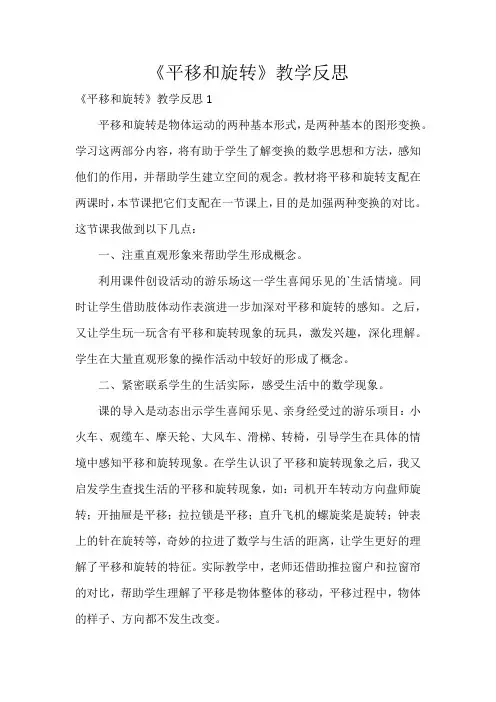 《平移和旋转》教学反思

《平移和旋转》教学反思 1

平移和旋转是物体运动的两种基本形式，是两种基本的图形变换。学习这两部分内容，将有助于学生了解变换的数学思想和方法，感知他们的作用，并帮助学生建立空间的观念。教材将平移和旋转支配在两课时，本节课把它们支配在一节课上，目的是加强两种变换的对比。这节课我做到以下几点：

一、注重直观形象来帮助学生形成概念。

利用课件创设活动的游乐场这一学生喜闻乐见的`生活情境。同时让学生借助肢体动作表演进一步加深对平移和旋转的感知。之后，又让学生玩一玩含有平移和旋转现象的玩具，激发兴趣，深化理解。学生在大量直观形象的操作活动中较好的形成了概念。

二、紧密联系学生的生活实际，感受生活中的数学现象。

课的导入是动态出示学生喜闻乐见、亲身经受过的游乐项目：小火车、观缆车、摩天轮、大风车、滑梯、转椅，引导学生在具体的情境中感知平移和旋转现象。在学生认识了平移和旋转现象之后，我又启发学生查找生活的平移和旋转现象，如：司机开车转动方向盘师旋转；开抽屉是平移；拉拉锁是平移；直升飞机的螺旋桨是旋转；钟表上的针在旋转等，奇妙的拉进了数学与生活的距离，让学生更好的理解了平移和旋转的特征。实际教学中，老师还借助推拉窗户和拉窗帘的对比，帮助学生理解了平移是物体整体的移动，平移过程中，物体的样子、方向都不发生改变。